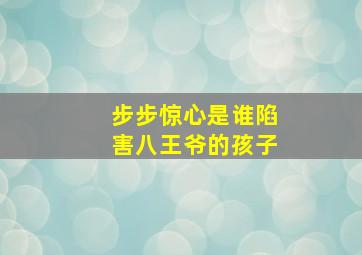 步步惊心是谁陷害八王爷的孩子